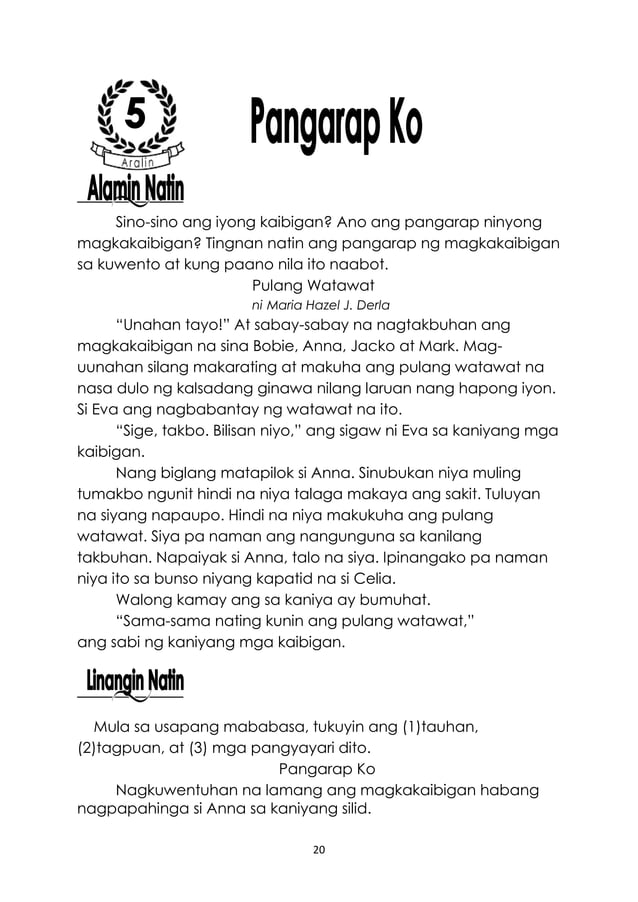 5
Aralin
Pangarap Ko

Alamin Natin

Sino-sino ang iyong kaibigan? Ano ang pangarap ninyong magkakaibigan? Tingnan natin ang pangarap ng magkakaibigan sa kuwento at kung paano nila ito naabot.

Pulang Watawat
ni Maria Hazel J. Derla

"Unahan tayo!" At sabay-sabay na nagtakbuhan ang magkakaibigan na sina Bobie, Anna, Jacko at Mark. Mag-uunahan silang makarating at makuha ang pulang watawat na nasa dulo ng kalsadang ginawa nilang laruan nang hapong iyon. Si Eva ang nagbabantay ng watawat na ito.

"Sige, takbo. Bilisan niyo," ang sigaw ni Eva sa kaniyang mga kaibigan.

Nang biglang matapilok si Anna. Sinubukan niya muling tumakbo ngunit hindi na niya talaga makaya ang sakit. Tuluyan na siyang napaupo. Hindi na niya makukuha ang pulang watawat. Siya pa naman ang nangunguna sa kanilang takbuhan. Napaiyak si Anna, talo na siya. Ipinangako pa naman niya ito sa bunso niyang kapatid na si Celia.

Walong kamay ang sa kaniya ay bumuhat.

"Sama-sama nating kunin ang pulang watawat," ang sabi ng kaniyang mga kaibigan.

Linangin Natin

Mula sa usapang mababasa, tukuyin ang (1)tauhan, (2)tagpuan, at (3) mga pangyayari dito.

Pangarap Ko

Nagkuwentuhan na lamang ang magkakaibigan habang nagpapahinga si Anna sa kaniyang silid.

20